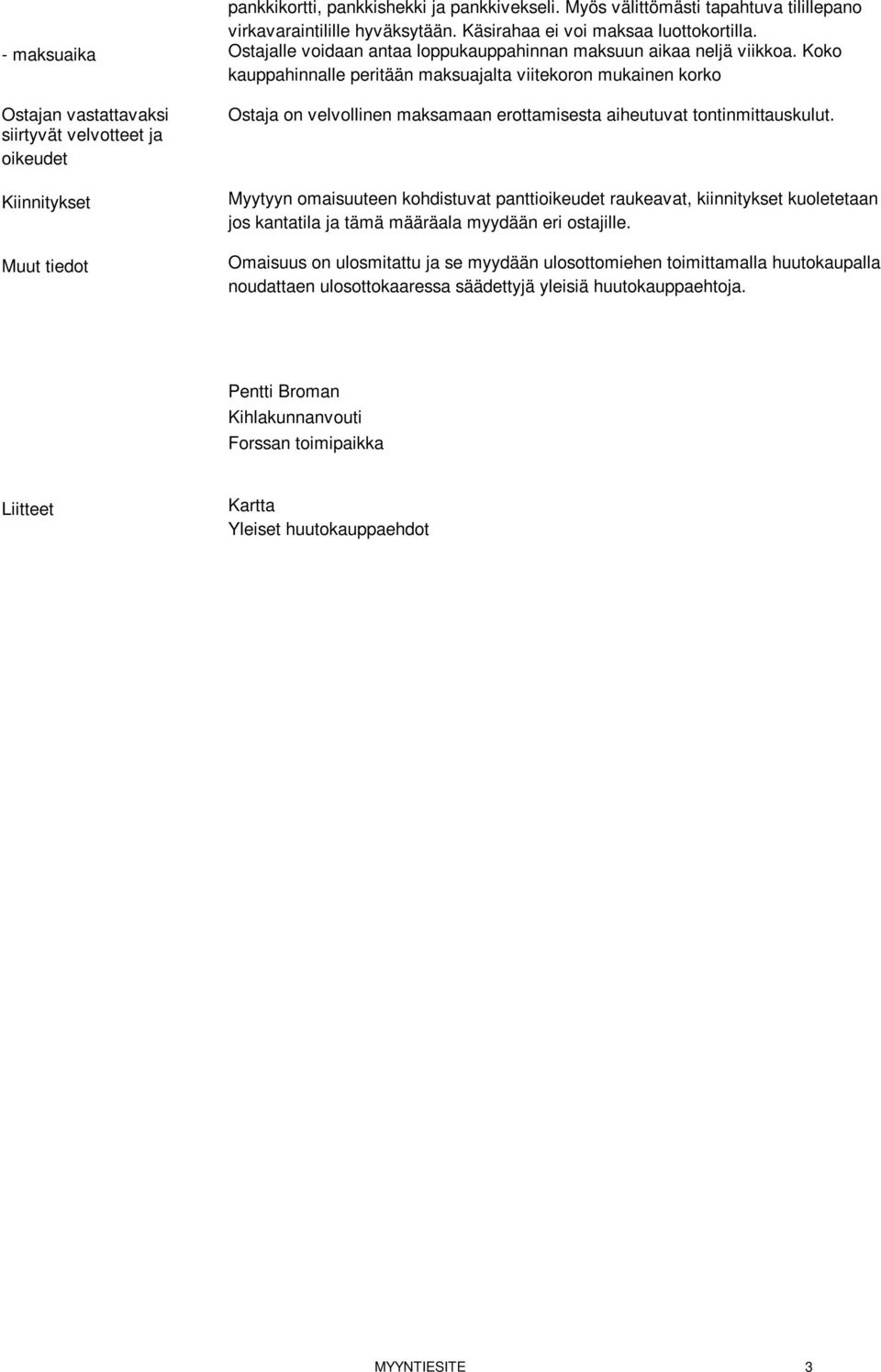 pankkikortti, pankkishekki ja pankkivekseli. Myös välittömästi tapahtuva tilillepano virkavaraintilille hyväksytään. Käsirahaa ei voi maksaa luottokortilla.

- maksuaika

Ostajalle voidaan antaa loppukauppahinnan maksuun aikaa neljä viikkoa. Koko kauppahinnalle peritään maksuajalta viitekoron mukainen korko

Ostajan vastattavaksi siirtyvät velvotteet ja oikeudet

Ostaja on velvollinen maksamaan erottamisesta aiheutuvat tontinmittauskulut.

Kiinnitykset

Myytyyn omaisuuteen kohdistuvat panttioikeudet raukeavat, kiinnitykset kuoletetaan jos kantatila ja tämä määräala myydään eri ostajille.

Muut tiedot

Omaisuus on ulosmitattu ja se myydään ulosottomiehen toimittamalla huutokaupalla noudattaen ulosottokaaressa säädettyjä yleisiä huutokauppaehtoja.

Pentti Broman
Kihlakunnanvouti
Forssan toimipaikka

Liitteet

Kartta
Yleiset huutokauppaehdot

MYYNTIESITE 3